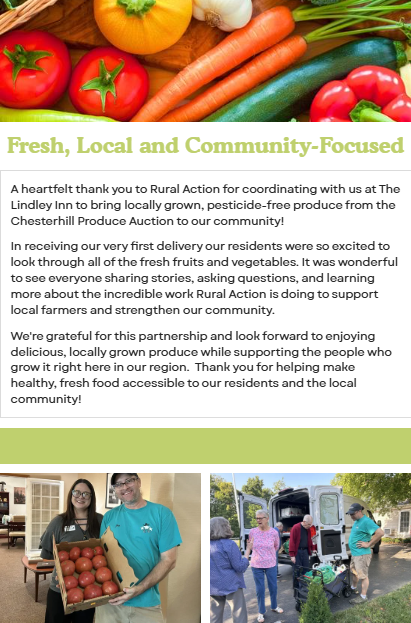 Fresh, Local and Community-Focused

A heartfelt thank you to Rural Action for coordinating with us at The Lindley Inn to bring locally grown, pesticide-free produce from the Chesterhill Produce Auction to our community!

In receiving our very first delivery our residents were so excited to look through all of the fresh fruits and vegetables. It was wonderful to see everyone sharing stories, asking questions, and learning more about the incredible work Rural Action is doing to support local farmers and strengthen our community.

We're grateful for this partnership and look forward to enjoying delicious, locally grown produce while supporting the people who grow it right here in our region. Thank you for helping make healthy, fresh food accessible to our residents and the local community!